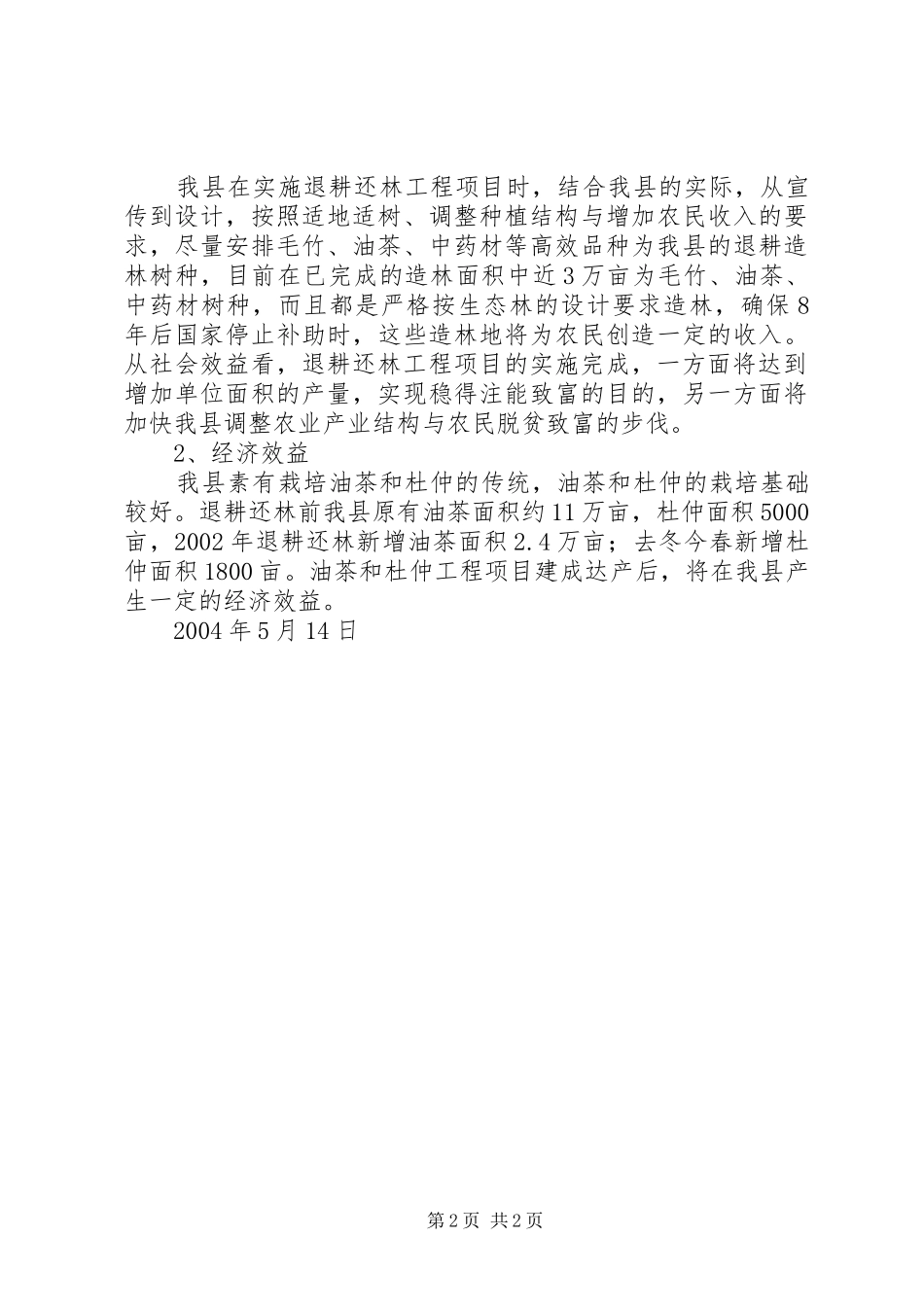 我县在实施退耕还林工程项目时，结合我县的实际，从宣传到设计，按照适地适树、调整种植结构与增加农民收入的要求，尽量安排毛竹、油茶、中药材等高效品种为我县的退耕造林树种，目前在已完成的造林面积中近3万亩为毛竹、油茶、中药材树种，而且都是严格按生态林的设计要求造林，确保8年后国家停止补助时，这些造林地将为农民创造一定的收入。从社会效益看，退耕还林工程项目的实施完成，一方面将达到增加单位面积的产量，实现稳得注能致富的目的，另一方面将加快我县调整农业产业结构与农民脱贫致富的步伐。

2、经济效益

我县素有栽培油茶和杜仲的传统，油茶和杜仲的栽培基础较好。退耕还林前我县原有油茶面积约11万亩，杜仲面积5000亩，2002年退耕还林新增油茶面积2.4万亩；去冬今春新增杜仲面积1800亩。油茶和杜仲工程项目建成达产后，将在我县产生一定的经济效益。

2004年5月14日

第2页 共2页